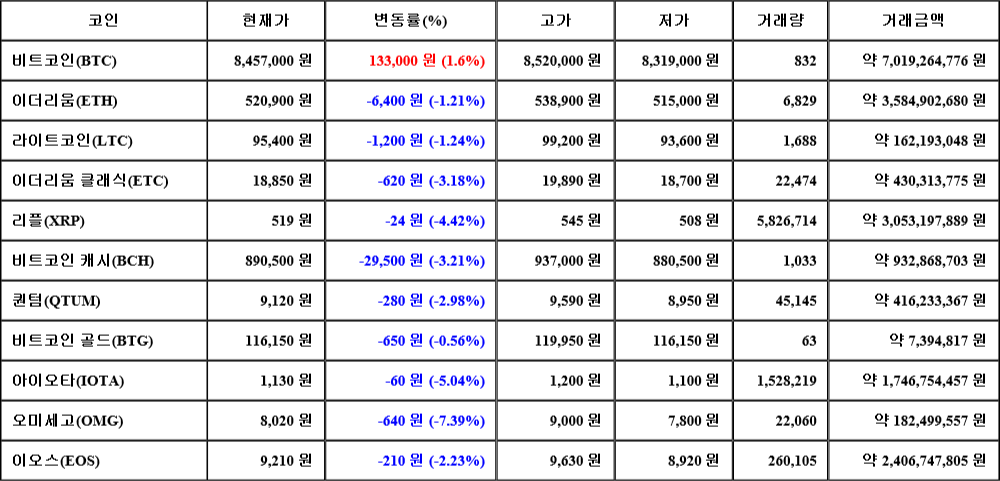 | 코인 | 현재가 | 변동률(%) | 고가 | 저가 | 거래량 | 거래금액 |
|---|---|---|---|---|---|---|
| 비트코인(BTC) | 8,457,000 원 | 133,000 원 (1.6%) | 8,520,000 원 | 8,319,000 원 | 832 | 약 7,019,264,776 원 |
| 이더리움(ETH) | 520,900 원 | -6,400 원 (-1.21%) | 538,900 원 | 515,000 원 | 6,829 | 약 3,584,902,680 원 |
| 라이트코인(LTC) | 95,400 원 | -1,200 원 (-1.24%) | 99,200 원 | 93,600 원 | 1,688 | 약 162,193,048 원 |
| 이더리움 클래식(ETC) | 18,850 원 | -620 원 (-3.18%) | 19,890 원 | 18,700 원 | 22,474 | 약 430,313,775 원 |
| 리플(XRP) | 519 원 | -24 원 (-4.42%) | 545 원 | 508 원 | 5,826,714 | 약 3,053,197,889 원 |
| 비트코인 캐시(BCH) | 890,500 원 | -29,500 원 (-3.21%) | 937,000 원 | 880,500 원 | 1,033 | 약 932,868,703 원 |
| 퀀텀(QTUM) | 9,120 원 | -280 원 (-2.98%) | 9,590 원 | 8,950 원 | 45,145 | 약 416,233,367 원 |
| 비트코인 골드(BTG) | 116,150 원 | -650 원 (-0.56%) | 119,950 원 | 116,150 원 | 63 | 약 7,394,817 원 |
| 아이오타(IOTA) | 1,130 원 | -60 원 (-5.04%) | 1,200 원 | 1,100 원 | 1,528,219 | 약 1,746,754,457 원 |
| 오미세고(OMG) | 8,020 원 | -640 원 (-7.39%) | 9,000 원 | 7,800 원 | 22,060 | 약 182,499,557 원 |
| 이오스(EOS) | 9,210 원 | -210 원 (-2.23%) | 9,630 원 | 8,920 원 | 260,105 | 약 2,406,747,805 원 |